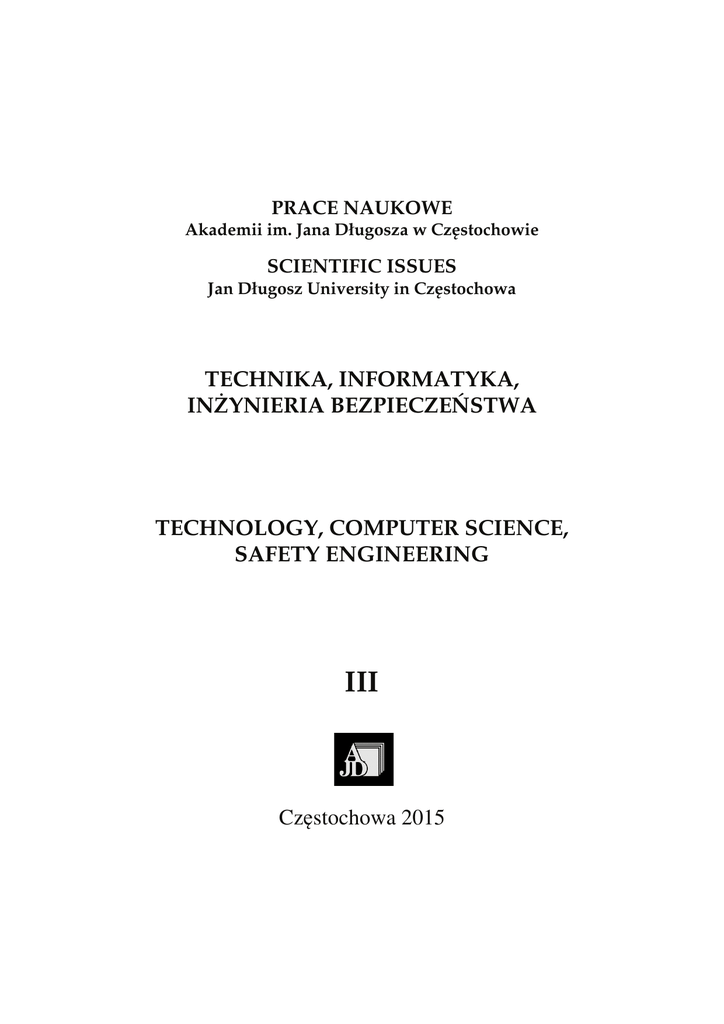 PRACE NAUKOWE
Akademii im. Jana Długosza w Częstochowie

SCIENTIFIC ISSUES
Jan Długosz University in Częstochowa

TECHNIKA, INFORMATYKA,
INŻYNIERIA BEZPIECZEŃSTWA

TECHNOLOGY, COMPUTER SCIENCE,
SAFETY ENGINEERING

III

AJD

Częstochowa 2015